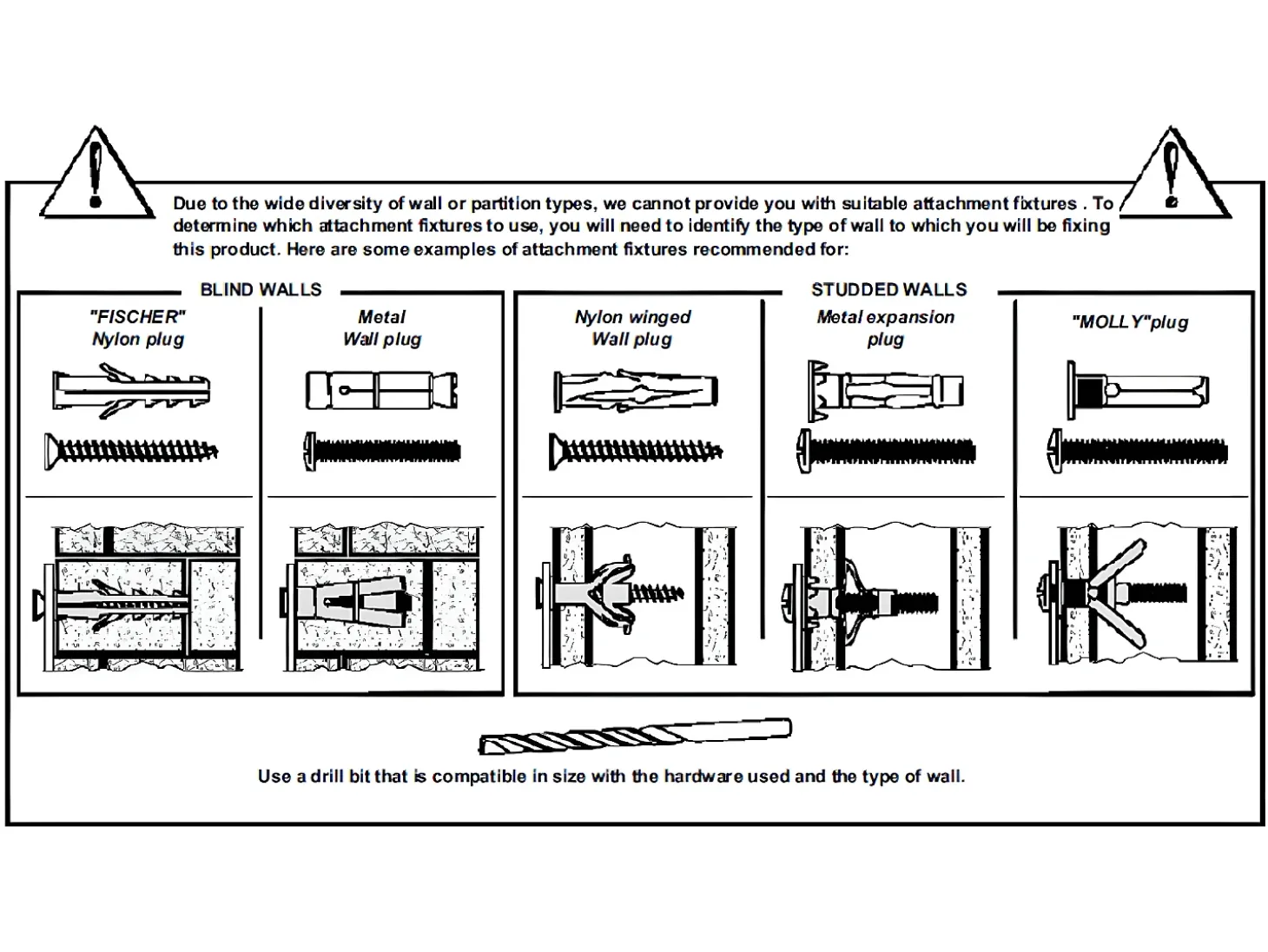 Due to the wide diversity of wall or partition types, we cannot provide you with suitable attachment fixtures . To determine which attachment fixtures to use, you will need to identify the type of wall to which you will be fixing this product. Here are some examples of attachment fixtures recommended for:

BLIND WALLS

"FISCHER" Nylon plug

Metal Wall plug

STUDDED WALLS

Nylon winged Wall plug

Metal expansion plug

"MOLLY"plug

Use a drill bit that is compatible in size with the hardware used and the type of wall.